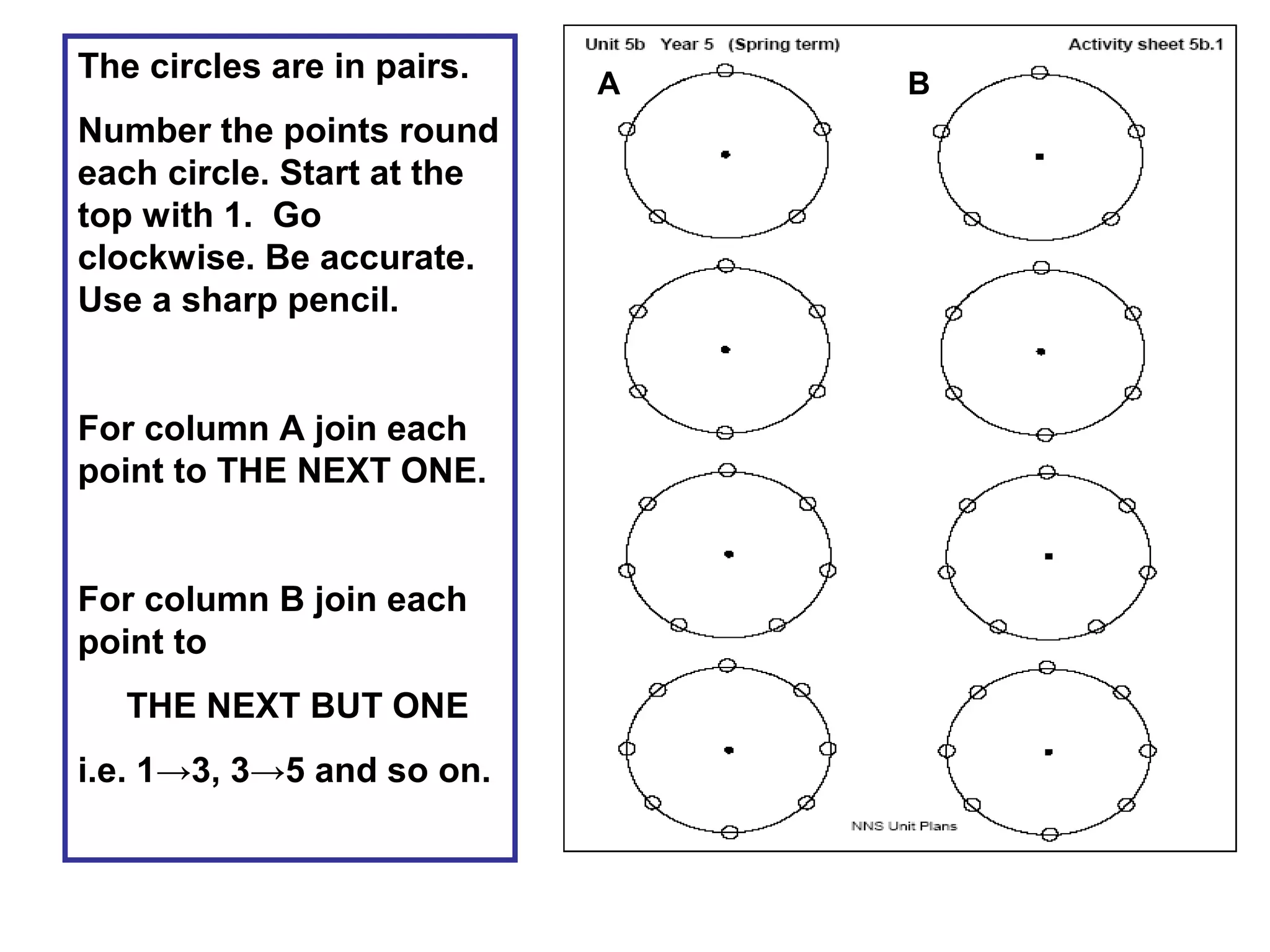 The circles are in pairs.

Number the points round each circle. Start at the top with 1. Go clockwise. Be accurate. Use a sharp pencil.

For column A join each point to THE NEXT ONE.

For column B join each point to

THE NEXT BUT ONE

i.e. 1→3, 3→5 and so on.

Unit 5b Year 5 (Spring term)

Activity sheet 5b.1

A

B

NNS Unit Plans